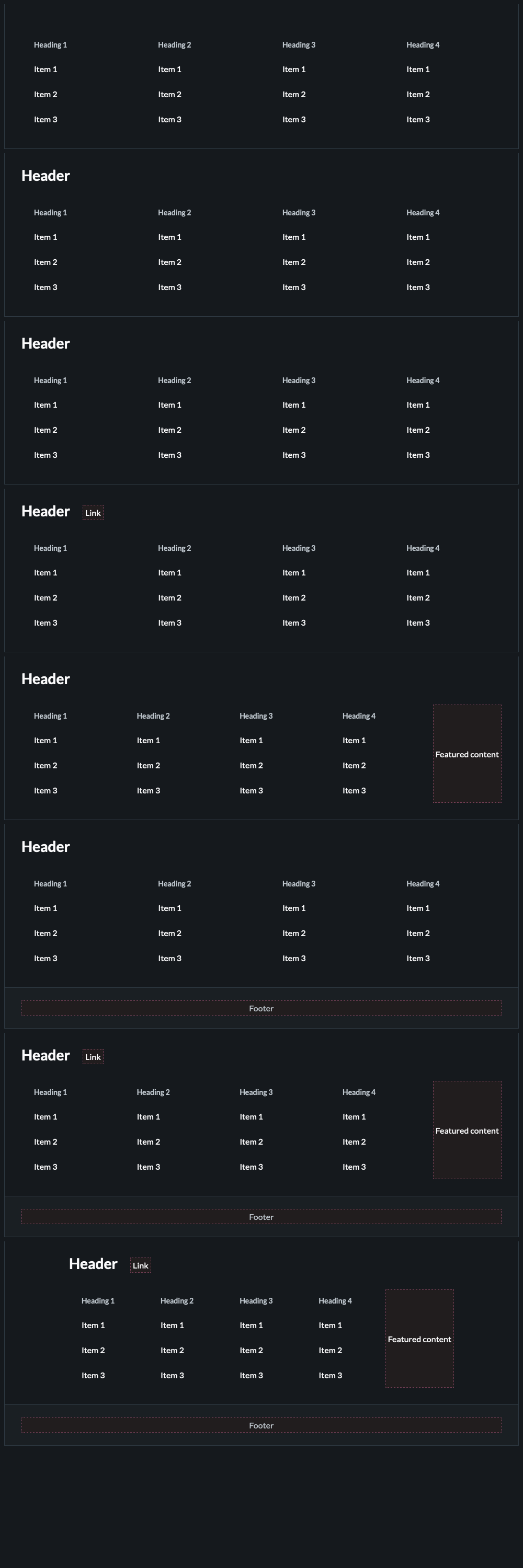 | Heading 1 | Heading 2 | Heading 3 | Heading 4 |
|---|---|---|---|
| Item 1 | Item 1 | Item 1 | Item 1 |
| Item 2 | Item 2 | Item 2 | Item 2 |
| Item 3 | Item 3 | Item 3 | Item 3 |

Header

| Heading 1 | Heading 2 | Heading 3 | Heading 4 |
|---|---|---|---|
| Item 1 | Item 1 | Item 1 | Item 1 |
| Item 2 | Item 2 | Item 2 | Item 2 |
| Item 3 | Item 3 | Item 3 | Item 3 |

Header

| Heading 1 | Heading 2 | Heading 3 | Heading 4 |
|---|---|---|---|
| Item 1 | Item 1 | Item 1 | Item 1 |
| Item 2 | Item 2 | Item 2 | Item 2 |
| Item 3 | Item 3 | Item 3 | Item 3 |

Header Link

| Heading 1 | Heading 2 | Heading 3 | Heading 4 |
|---|---|---|---|
| Item 1 | Item 1 | Item 1 | Item 1 |
| Item 2 | Item 2 | Item 2 | Item 2 |
| Item 3 | Item 3 | Item 3 | Item 3 |

Header

| Heading 1 | Heading 2 | Heading 3 | Heading 4 |
|---|---|---|---|
| Item 1 | Item 1 | Item 1 | Item 1 |
| Item 2 | Item 2 | Item 2 | Item 2 |
| Item 3 | Item 3 | Item 3 | Item 3 |

Featured content

Header

| Heading 1 | Heading 2 | Heading 3 | Heading 4 |
|---|---|---|---|
| Item 1 | Item 1 | Item 1 | Item 1 |
| Item 2 | Item 2 | Item 2 | Item 2 |
| Item 3 | Item 3 | Item 3 | Item 3 |

Footer

Header Link

| Heading 1 | Heading 2 | Heading 3 | Heading 4 |
|---|---|---|---|
| Item 1 | Item 1 | Item 1 | Item 1 |
| Item 2 | Item 2 | Item 2 | Item 2 |
| Item 3 | Item 3 | Item 3 | Item 3 |

Featured content

Footer

Header Link

| Heading 1 | Heading 2 | Heading 3 | Heading 4 |
|---|---|---|---|
| Item 1 | Item 1 | Item 1 | Item 1 |
| Item 2 | Item 2 | Item 2 | Item 2 |
| Item 3 | Item 3 | Item 3 | Item 3 |

Featured content

Footer